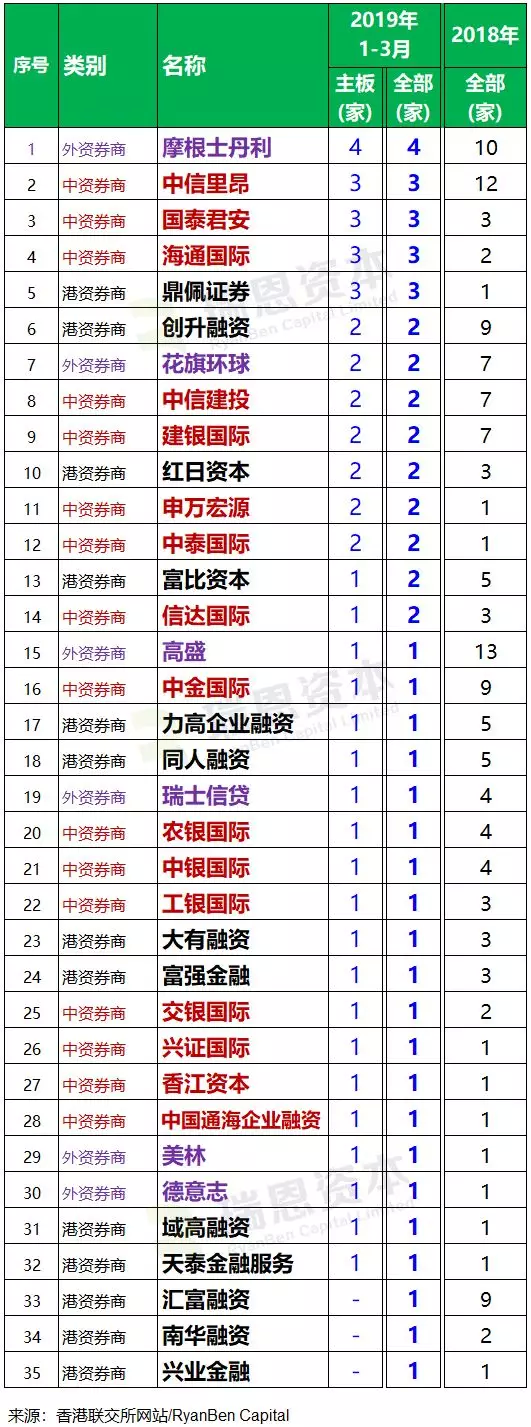 | 序号 | 类别 | 名称 | 2019年 1-3月 主板 (家) | 2019年 1-3月 全部 (家) | 2018年 全部 (家) |
|---|---|---|---|---|---|
| 1 | 外资券商 | 摩根士丹利 | 4 | 4 | 10 |
| 2 | 中资券商 | 中信里昂 | 3 | 3 | 12 |
| 3 | 中资券商 | 国泰君安 | 3 | 3 | 3 |
| 4 | 中资券商 | 海通国际 | 3 | 3 | 2 |
| 5 | 港资券商 | 鼎佩证券 | 3 | 3 | 1 |
| 6 | 港资券商 | 创升融资 | 2 | 2 | 9 |
| 7 | 外资券商 | 花旗环球 | 2 | 2 | 7 |
| 8 | 中资券商 | 中信建投 | 2 | 2 | 7 |
| 9 | 中资券商 | 建银国际 | 2 | 2 | 7 |
| 10 | 港资券商 | 红日资本 | 2 | 2 | 3 |
| 11 | 中资券商 | 申万宏源 | 2 | 2 | 1 |
| 12 | 中资券商 | 中泰国际 | 2 | 2 | 1 |
| 13 | 港资券商 | 富比资本 | 1 | 2 | 5 |
| 14 | 中资券商 | 信达国际 | 1 | 2 | 3 |
| 15 | 外资券商 | 高盛 | 1 | 1 | 13 |
| 16 | 中资券商 | 中金国际 | 1 | 1 | 9 |
| 17 | 港资券商 | 力高企业融资 | 1 | 1 | 5 |
| 18 | 港资券商 | 同人融资 | 1 | 1 | 5 |
| 19 | 外资券商 | 瑞士信贷 | 1 | 1 | 4 |
| 20 | 中资券商 | 农银国际 | 1 | 1 | 4 |
| 21 | 中资券商 | 中银国际 | 1 | 1 | 4 |
| 22 | 中资券商 | 工银国际 | 1 | 1 | 3 |
| 23 | 港资券商 | 大有融资 | 1 | 1 | 3 |
| 24 | 港资券商 | 富强金融 | 1 | 1 | 3 |
| 25 | 中资券商 | 交银国际 | 1 | 1 | 2 |
| 26 | 中资券商 | 兴证国际 | 1 | 1 | 1 |
| 27 | 中资券商 | 香江资本 | 1 | 1 | 1 |
| 28 | 中资券商 | 中国通海企业融资 | 1 | 1 | 1 |
| 29 | 外资券商 | 美林 | 1 | 1 | 1 |
| 30 | 外资券商 | 德意志 | 1 | 1 | 1 |
| 31 | 港资券商 | 域高融资 | 1 | 1 | 1 |
| 32 | 港资券商 | 天泰金融服务 | 1 | 1 | 1 |
| 33 | 港资券商 | 汇富融资 | - | 1 | 9 |
| 34 | 港资券商 | 南华融资 | - | 1 | 2 |
| 35 | 港资券商 | 兴业金融 | - | 1 | 1 |

瑞恩资本 RyanBen Capital Limited

来源：香港联交所网站/RyanBen Capital